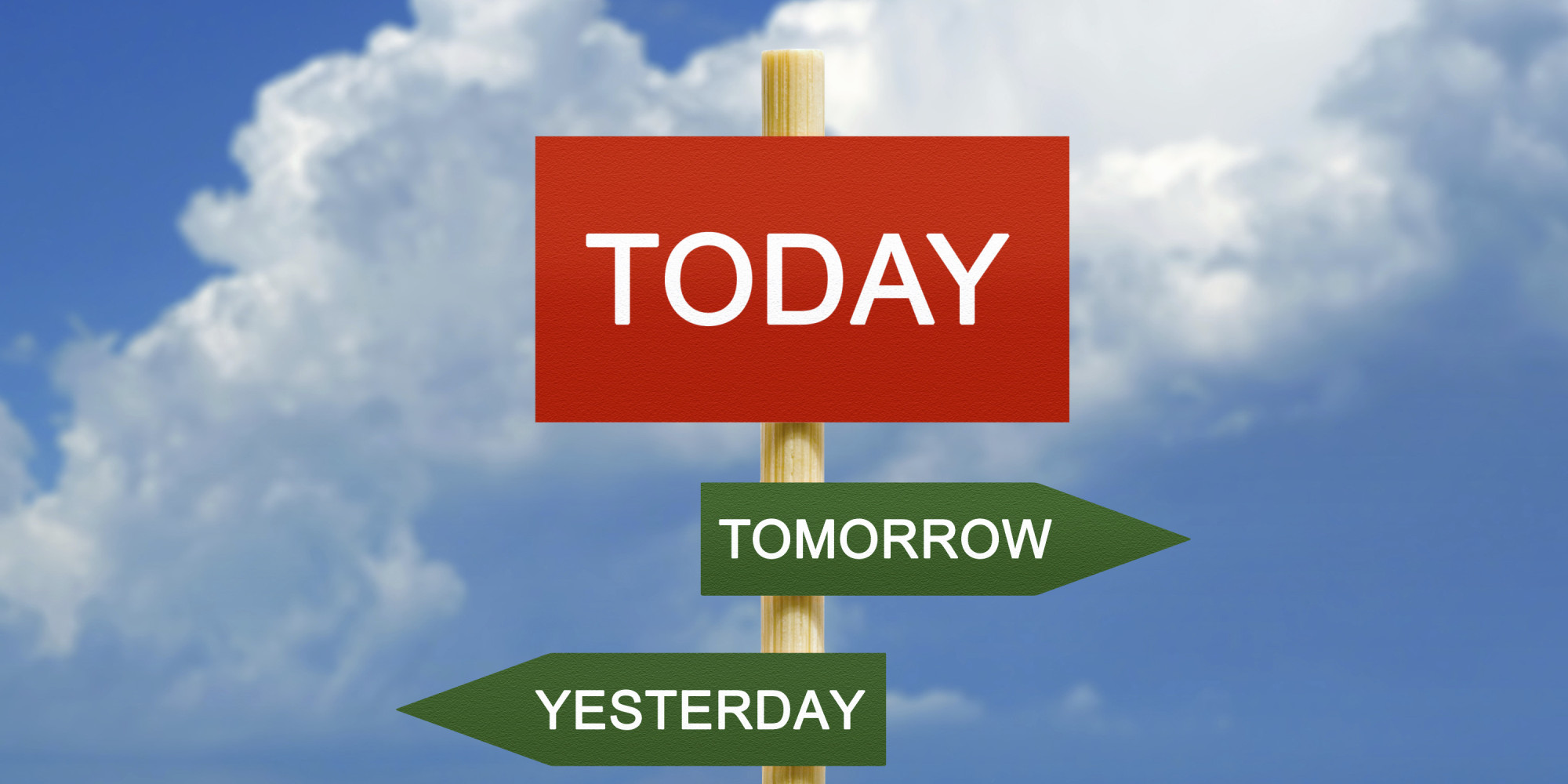 TODAY

TOMORROW

YESTERDAY